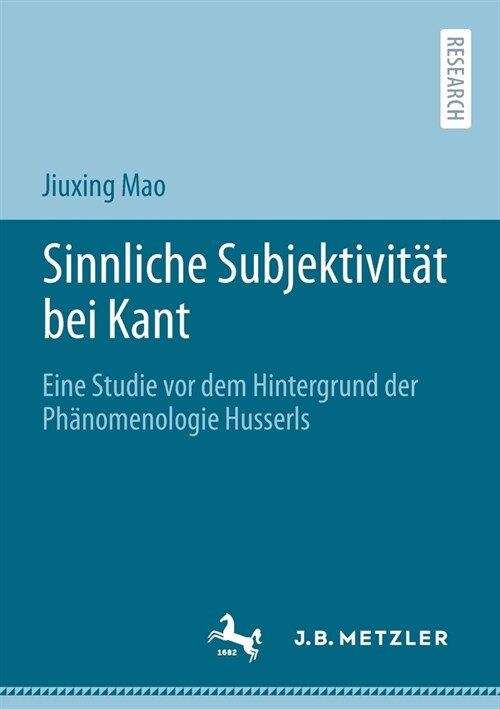 RESEARCH

Jiuxing Mao

Sinnliche Subjektivität bei Kant

Eine Studie vor dem Hintergrund der Phänomenologie Husserls

1682

J.B. METZLER